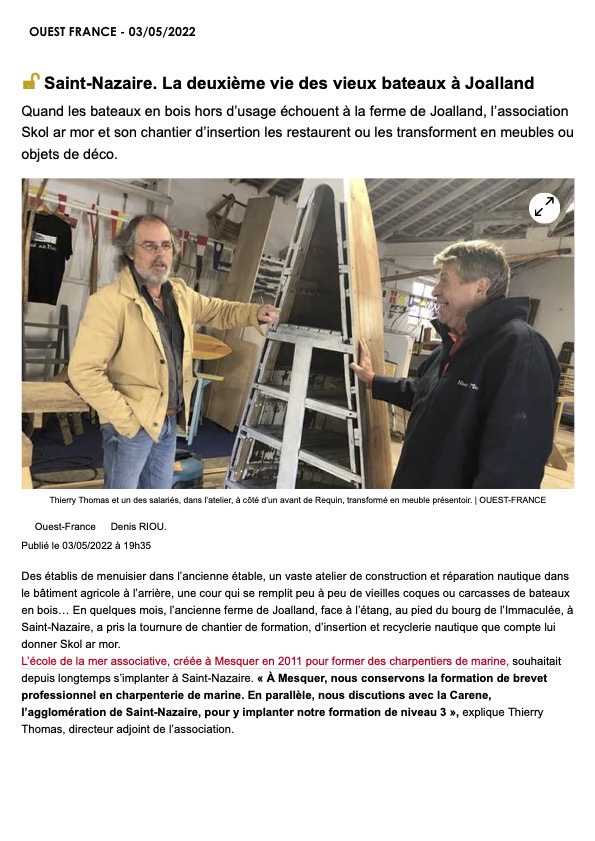 OUEST FRANCE - 03/05/2022

Saint-Nazaire. La deuxième vie des vieux bateaux à Joalland

Quand les bateaux en bois hors d'usage échouent à la ferme de Joalland, l'association Skol ar mor et son chantier d'insertion les restaurent ou les transforment en meubles ou objets de déco.

Thierry Thomas et un des salariés, dans l'atelier, à côté d'un avant de Requin, transformé en meuble présentoir. | OUEST-FRANCE

Ouest-France Denis RIOU.

Publié le 03/05/2022 à 19h35

Des établis de menuisier dans l'ancienne étable, un vaste atelier de construction et réparation nautique dans le bâtiment agricole à l'arrière, une cour qui se remplit peu à peu de vieilles coques ou carcasses de bateaux en bois… En quelques mois, l'ancienne ferme de Joalland, face à l'étang, au pied du bourg de l'Immaculée, à Saint-Nazaire, a pris la tournure de chantier de formation, d'insertion et recyclerie nautique que compte lui donner Skol ar mor.
L'école de la mer associative, créée à Mesquer en 2011 pour former des charpentiers de marine, souhaitait depuis longtemps s'implanter à Saint-Nazaire. « À Mesquer, nous conservons la formation de brevet professionnel en charpenterie de marine. En parallèle, nous discutions avec la Carene, l'agglomération de Saint-Nazaire, pour y implanter notre formation de niveau 3 », explique Thierry Thomas, directeur adjoint de l'association.